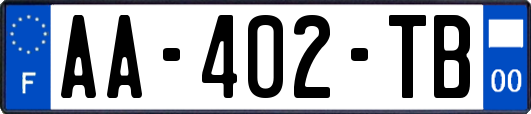 F
AA-402-TB
00